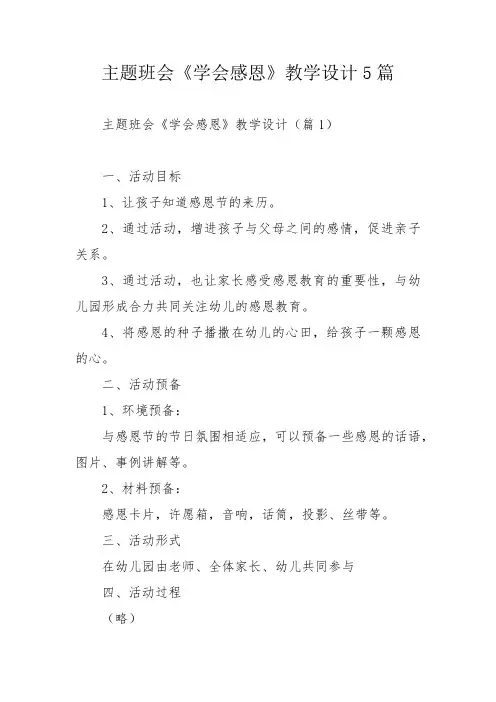 主题班会《学会感恩》教学设计5篇

主题班会《学会感恩》教学设计（篇1）

一、活动目标

1、让孩子知道感恩节的来历。

2、通过活动，增进孩子与父母之间的感情，促进亲子关系。

3、通过活动，也让家长感受感恩教育的重要性，与幼儿园形成合力共同关注幼儿的感恩教育。

4、将感恩的种子播撒在幼儿的心田，给孩子一颗感恩的心。

二、活动预备

1、环境预备：

与感恩节的节日氛围相适应，可以预备一些感恩的话语，图片、事例讲解等。

2、材料预备：

感恩卡片，许愿箱，音响，话筒，投影、丝带等。

三、活动形式

在幼儿园由老师、全体家长、幼儿共同参与

四、活动过程

（略）